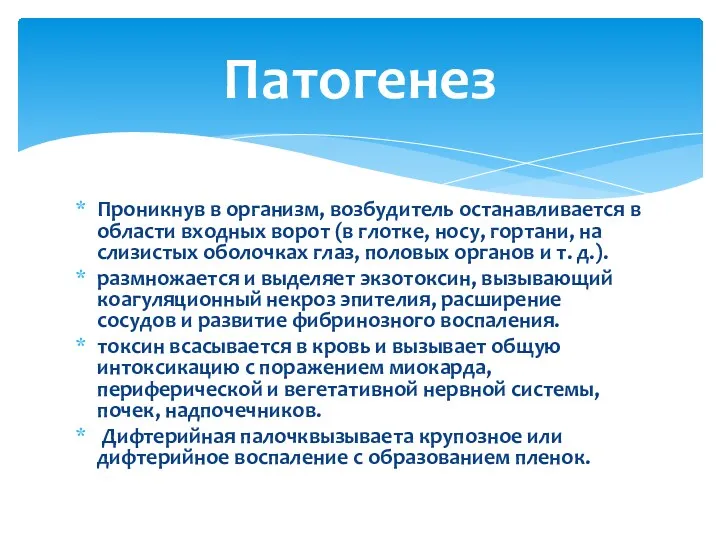 Патогенез

* Проникнув в организм, возбудитель останавливается в области входных ворот (в глотке, носу, гортани, на слизистых оболочках глаз, половых органов и т. д.).
* размножается и выделяет экзотоксин, вызывающий коагуляционный некроз эпителия, расширение сосудов и развитие фибринозного воспаления.
* токсин всасывается в кровь и вызывает общую интоксикацию с поражением миокарда, периферической и вегетативной нервной системы, почек, надпочечников.
* Дифтерийная палочквызываета крупозное или дифтерийное воспаление с образованием пленок.